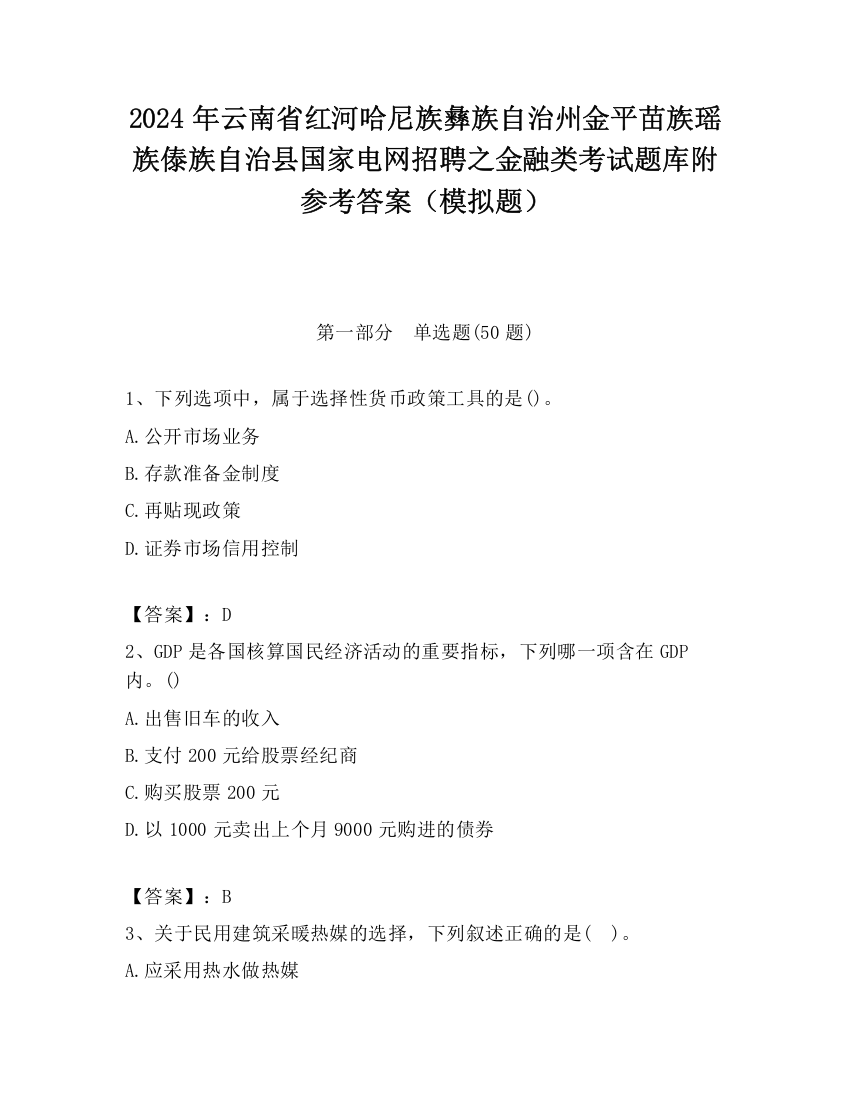 2024 年云南省红河哈尼族彝族自治州金平苗族瑶族傣族自治县国家电网招聘之金融类考试题库附参考答案（模拟题）

第一部分　单选题(50 题)

1、下列选项中，属于选择性货币政策工具的是()。

A.公开市场业务

B.存款准备金制度

C.再贴现政策

D.证券市场信用控制

【答案】：D

2、GDP 是各国核算国民经济活动的重要指标，下列哪一项含在 GDP 内。()

A.出售旧车的收入

B.支付 200 元给股票经纪商

C.购买股票 200 元

D.以 1000 元卖出上个月 9000 元购进的债券

【答案】：B

3、关于民用建筑采暖热媒的选择，下列叙述正确的是(　)。

A.应采用热水做热媒